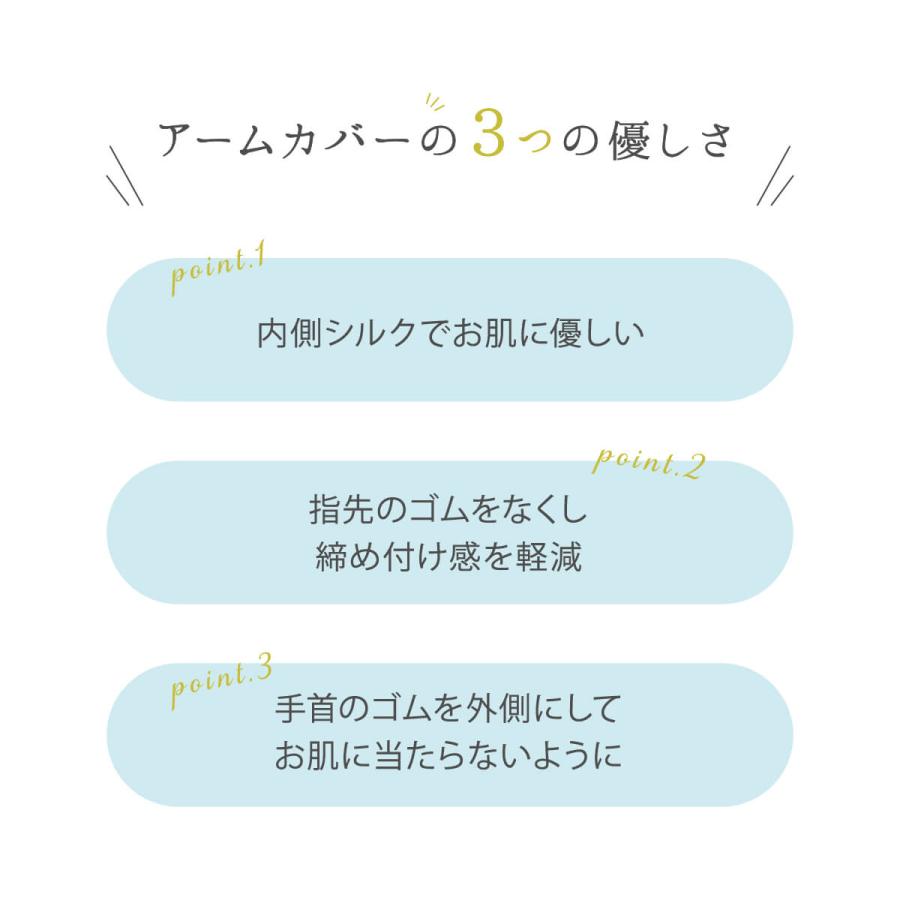 アームカバーの3つの優しさ

point.1

内側シルクでお肌に優しい

point.2

指先のゴムをなくし
締め付け感を軽減

point.3

手首のゴムを外側にして
お肌に当たらないように